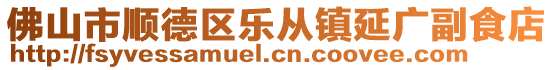 佛山市顺德区乐从镇延广副食店
http://fsyvessamuel.cn.coovee.com